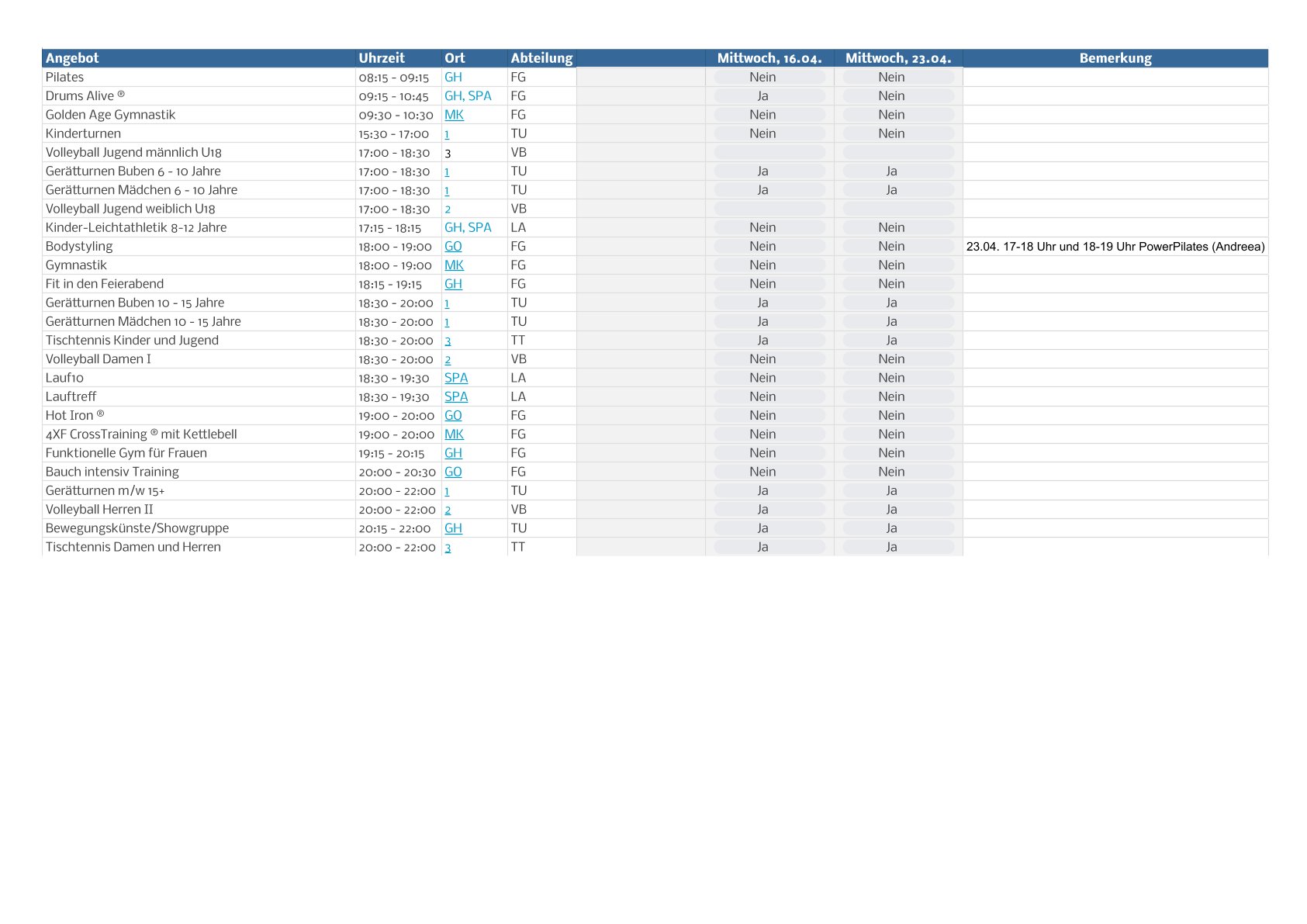 | Angebot | Uhrzeit | Ort | Abteilung | | Mittwoch, 16.04. | Mittwoch, 23.04. | Bemerkung |
|---|---|---|---|---|---|---|---|
| Pilates | 08:15 - 09:15 | GH | FG | | Nein | Nein | |
| Drums Alive ® | 09:15 - 10:45 | GH, SPA | FG | | Ja | Nein | |
| Golden Age Gymnastik | 09:30 - 10:30 | MK | FG | | Nein | Nein | |
| Kinderturnen | 15:30 - 17:00 | 1 | TU | | Nein | Nein | |
| Volleyball Jugend männlich U18 | 17:00 - 18:30 | 3 | VB | | | | |
| Gerätturnen Buben 6 - 10 Jahre | 17:00 - 18:30 | 1 | TU | | Ja | Ja | |
| Gerätturnen Mädchen 6 - 10 Jahre | 17:00 - 18:30 | 1 | TU | | Ja | Ja | |
| Volleyball Jugend weiblich U18 | 17:00 - 18:30 | 2 | VB | | | | |
| Kinder-Leichtathletik 8-12 Jahre | 17:15 - 18:15 | GH, SPA | LA | | Nein | Nein | |
| Bodystyling | 18:00 - 19:00 | GO | FG | | Nein | Nein | 23.04. 17-18 Uhr und 18-19 Uhr PowerPilates (Andreea) |
| Gymnastik | 18:00 - 19:00 | MK | FG | | Nein | Nein | |
| Fit in den Feierabend | 18:15 - 19:15 | GH | FG | | Nein | Nein | |
| Gerätturnen Buben 10 - 15 Jahre | 18:30 - 20:00 | 1 | TU | | Ja | Ja | |
| Gerätturnen Mädchen 10 - 15 Jahre | 18:30 - 20:00 | 1 | TU | | Ja | Ja | |
| Tischtennis Kinder und Jugend | 18:30 - 20:00 | 3 | TT | | Ja | Ja | |
| Volleyball Damen I | 18:30 - 20:00 | 2 | VB | | Nein | Nein | |
| Lauf10 | 18:30 - 19:30 | SPA | LA | | Nein | Nein | |
| Lauftreff | 18:30 - 19:30 | SPA | LA | | Nein | Nein | |
| Hot Iron ® | 19:00 - 20:00 | GO | FG | | Nein | Nein | |
| 4XF CrossTraining ® mit Kettlebell | 19:00 - 20:00 | MK | FG | | Nein | Nein | |
| Funktionelle Gym für Frauen | 19:15 - 20:15 | GH | FG | | Nein | Nein | |
| Bauch intensiv Training | 20:00 - 20:30 | GO | FG | | Nein | Nein | |
| Gerätturnen m/w 15+ | 20:00 - 22:00 | 1 | TU | | Ja | Ja | |
| Volleyball Herren II | 20:00 - 22:00 | 2 | VB | | Ja | Ja | |
| Bewegungskünste/Showgruppe | 20:15 - 22:00 | GH | TU | | Ja | Ja | |
| Tischtennis Damen und Herren | 20:00 - 22:00 | 3 | TT | | Ja | Ja | |